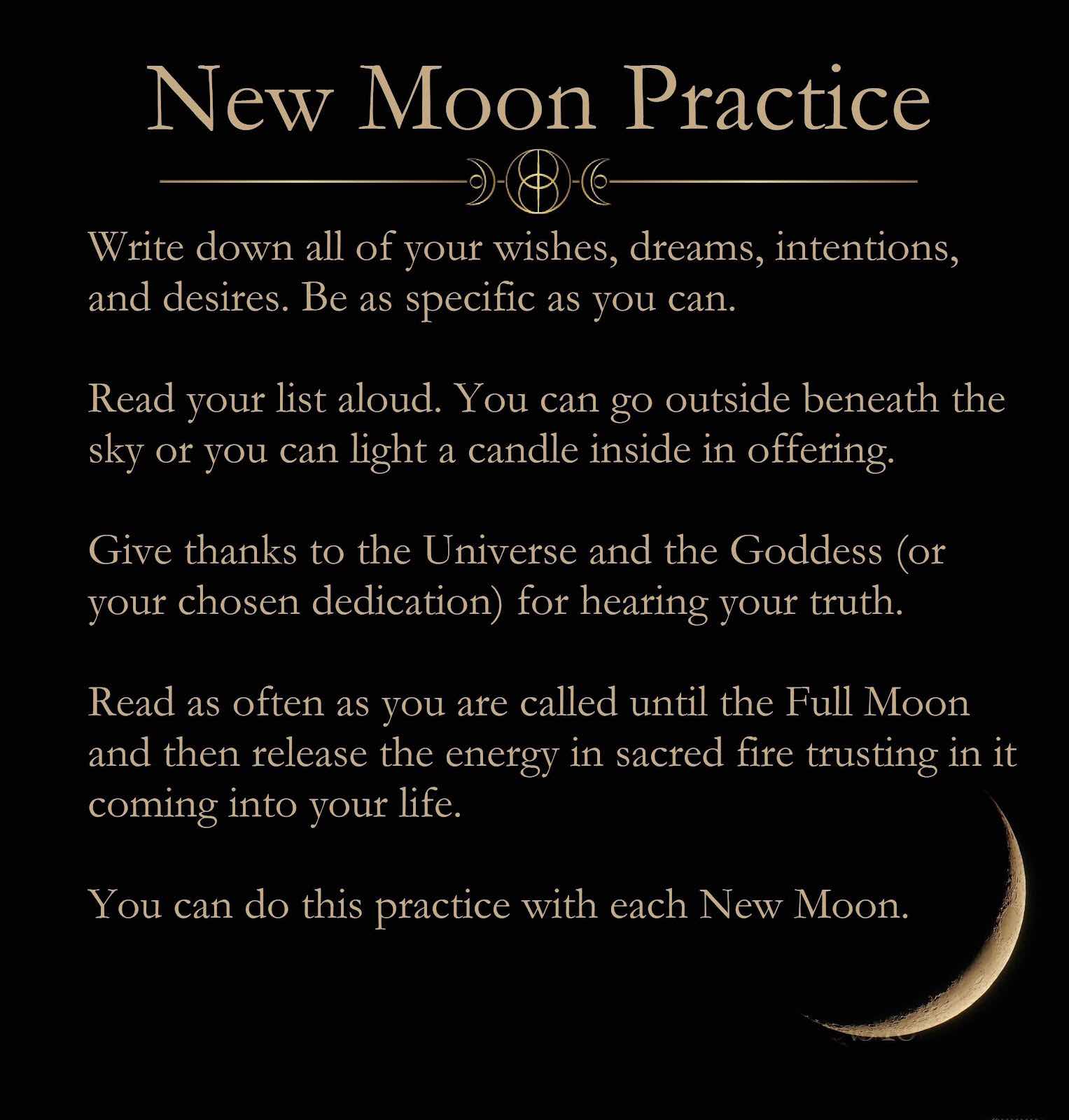 New Moon Practice

Write down all of your wishes, dreams, intentions, and desires. Be as specific as you can.

Read your list aloud. You can go outside beneath the sky or you can light a candle inside in offering.

Give thanks to the Universe and the Goddess (or your chosen dedication) for hearing your truth.

Read as often as you are called until the Full Moon and then release the energy in sacred fire trusting in it coming into your life.

You can do this practice with each New Moon.